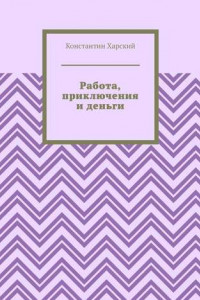 Константин Харский

Работа, приключения и деньги